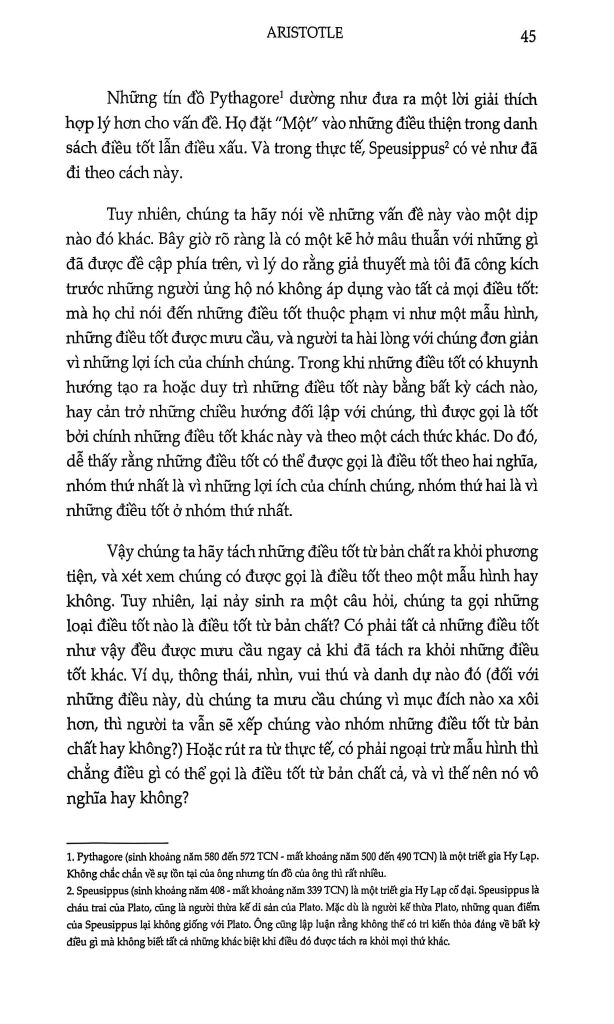 ARISTOTLE 45

Những tín đồ Pythagore$^1$ dường như đưa ra một lời giải thích hợp lý hơn cho vấn đề. Họ đặt "Một" vào những điều thiện trong danh sách điều tốt lẫn điều xấu. Và trong thực tế, Speusippus$^2$ có vẻ như đã đi theo cách này.

Tuy nhiên, chúng ta hãy nói về những vấn đề này vào một dịp nào đó khác. Bây giờ rõ ràng là có một kẽ hở mâu thuẫn với những gì đã được đề cập phía trên, vì lý do rằng giả thuyết mà tôi đã công kích trước những người ủng hộ nó không áp dụng vào tất cả mọi điều tốt: mà họ chỉ nói đến những điều tốt thuộc phạm vi như một mẫu hình, những điều tốt được mưu cầu, và người ta hài lòng với chúng đơn giản vì những lợi ích của chính chúng. Trong khi những điều tốt có khuynh hướng tạo ra hoặc duy trì những điều tốt này bằng bất kỳ cách nào, hay cản trở những chiều hướng đối lập với chúng, thì được gọi là tốt bởi chính những điều tốt khác này và theo một cách thức khác. Do đó, dễ thấy rằng những điều tốt có thể được gọi là điều tốt theo hai nghĩa, nhóm thứ nhất là vì những lợi ích của chính chúng, nhóm thứ hai là vì những điều tốt ở nhóm thứ nhất.

Vậy chúng ta hãy tách những điều tốt từ bản chất ra khỏi phương tiện, và xét xem chúng có được gọi là điều tốt theo một mẫu hình hay không. Tuy nhiên, lại nảy sinh ra một câu hỏi, chúng ta gọi những loại điều tốt nào là điều tốt từ bản chất? Có phải tất cả những điều tốt như vậy đều được mưu cầu ngay cả khi đã tách ra khỏi những điều tốt khác. Ví dụ, thông thái, nhìn, vui thú và danh dự nào đó (đối với những điều này, dù chúng ta mưu cầu chúng vì mục đích nào xa xôi hơn, thì người ta vẫn sẽ xếp chúng vào nhóm những điều tốt từ bản chất hay không?) Hoặc rút ra từ thực tế, có phải ngoại trừ mẫu hình thì chẳng điều gì có thể gọi là điều tốt từ bản chất cả, và vì thế nên nó vô nghĩa hay không?

1. Pythagore (sinh khoảng năm 580 đến 572 TCN - mất khoảng năm 500 đến 490 TCN) là một triết gia Hy Lạp. Không chắc chắn về sự tồn tại của ông nhưng tín đồ của ông thì rất nhiều.
2. Speusippus (sinh khoảng năm 408 - mất khoảng năm 339 TCN) là một triết gia Hy Lạp cổ đại. Speusippus là cháu trai của Plato, cũng là người thừa kế di sản của Plato. Mặc dù là người kế thừa Plato, những quan điểm của Speusippus lại không giống với Plato. Ông cũng lập luận rằng không thể có tri kiến thỏa đáng về bất kỳ điều gì mà không biết tất cả những khác biệt khi điều đó được tách ra khỏi mọi thứ khác.